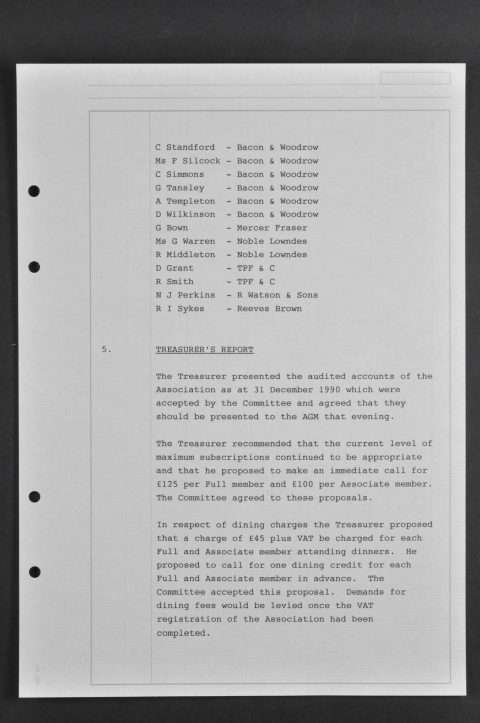 C Standford - Bacon & Woodrow
Ms F Silcock - Bacon & Woodrow
C Simmons - Bacon & Woodrow
G Tansley - Bacon & Woodrow
A Templeton - Bacon & Woodrow
D Wilkinson - Bacon & Woodrow
G Bown - Mercer Fraser
Ms G Warren - Noble Lowndes
R Middleton - Noble Lowndes
D Grant - TPF & C
R Smith - TPF & C
N J Perkins - R Watson & Sons
R I Sykes - Reeves Brown

5. TREASURER'S REPORT

The Treasurer presented the audited accounts of the Association as at 31 December 1990 which were accepted by the Committee and agreed that they should be presented to the AGM that evening.

The Treasurer recommended that the current level of maximum subscriptions continued to be appropriate and that he proposed to make an immediate call for £125 per Full member and £100 per Associate member. The Committee agreed to these proposals.

In respect of dining charges the Treasurer proposed that a charge of £45 plus VAT be charged for each Full and Associate member attending dinners. He proposed to call for one dining credit for each Full and Associate member in advance. The Committee accepted this proposal. Demands for dining fees would be levied once the VAT registration of the Association had been completed.